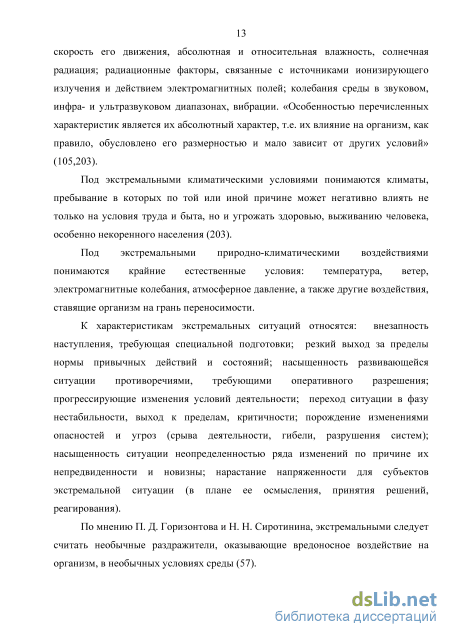 13

скорость его движения, абсолютная и относительная влажность, солнечная радиация; радиационные факторы, связанные с источниками ионизирующего излучения и действием электромагнитных полей; колебания среды в звуковом, инфра- и ультразвуковом диапазонах, вибрации. «Особенностью перечисленных характеристик является их абсолютный характер, т.е. их влияние на организм, как правило, обусловлено его размерностью и мало зависит от других условий» (105,203).

Под экстремальными климатическими условиями понимаются климаты, пребывание в которых по той или иной причине может негативно влиять не только на условия труда и быта, но и угрожать здоровью, выживанию человека, особенно некоренного населения (203).

Под экстремальными природно-климатическими воздействиями понимаются крайние естественные условия: температура, ветер, электромагнитные колебания, атмосферное давление, а также другие воздействия, ставящие организм на грань переносимости.

К характеристикам экстремальных ситуаций относятся: внезапность наступления, требующая специальной подготовки; резкий выход за пределы нормы привычных действий и состояний; насыщенность развивающейся ситуации противоречиями, требующими оперативного разрешения; прогрессирующие изменения условий деятельности; переход ситуации в фазу нестабильности, выход к пределам, критичности; порождение изменениями опасностей и угроз (срыва деятельности, гибели, разрушения систем); насыщенность ситуации неопределенностью ряда изменений по причине их непредвиденности и новизны; нарастание напряженности для субъектов экстремальной ситуации (в плане ее осмысления, принятия решений, реагирования).

По мнению П. Д. Горизонтова и Н. Н. Сиротинина, экстремальными следует считать необычные раздражители, оказывающие вредоносное воздействие на организм, в необычных условиях среды (57).

dsLib.net
библиотека диссертаций